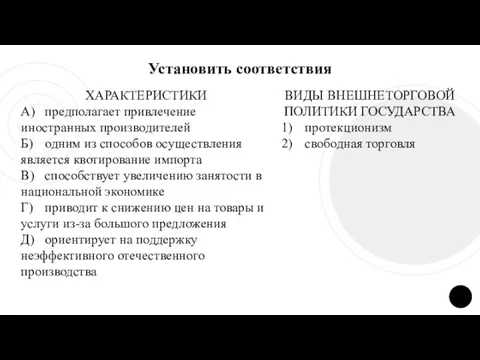 Установить соответствия

ХАРАКТЕРИСТИКИ
А) предполагает привлечение иностранных производителей
Б) одним из способов осуществления является квотирование импорта
В) способствует увеличению занятости в национальной экономике
Г) приводит к снижению цен на товары и услуги из-за большого предложения
Д) ориентирует на поддержку неэффективного отечественного производства

ВИДЫ ВНЕШНЕТОРГОВОЙ ПОЛИТИКИ ГОСУДАРСТВА
1) протекционизм
2) свободная торговля